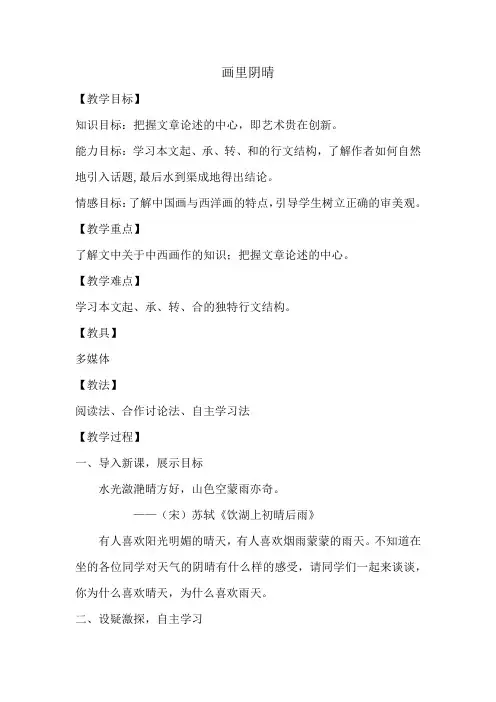 画里阴晴

【教学目标】

知识目标：把握文章论述的中心，即艺术贵在创新。

能力目标：学习本文起、承、转、和的行文结构，了解作者如何自然地引入话题，最后水到渠成地得出结论。

情感目标：了解中国画与西洋画的特点，引导学生树立正确的审美观。

【教学重点】

了解文中关于中西画作的知识；把握文章论述的中心。

【教学难点】

学习本文起、承、转、合的独特行文结构。

【教具】

多媒体

【教法】

阅读法、合作讨论法、自主学习法

【教学过程】

一、导入新课，展示目标

水光潋滟晴方好，山色空蒙雨亦奇。

——（宋）苏轼《饮湖上初晴后雨》

有人喜欢阳光明媚的晴天，有人喜欢烟雨蒙蒙的雨天。不知道在坐的各位同学对天气的阴晴有什么样的感受，请同学们一起来谈谈，你为什么喜欢晴天，为什么喜欢雨天。

二、设疑激探，自主学习